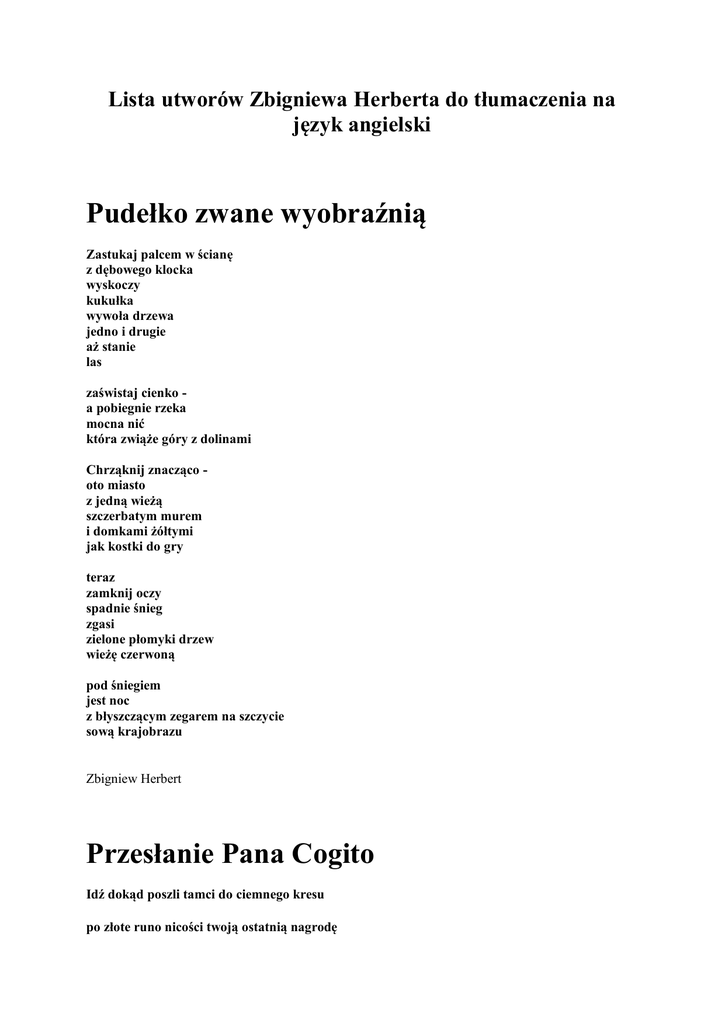 Lista utworów Zbigniewa Herberta do tłumaczenia na język angielski

Pudełko zwane wyobraźnią

Zastukaj palcem w ścianę
z dębowego klocka
wyskoczy
kukułka
wywoła drzewa
jedno i drugie
aż stanie
las

zaświstaj cienko -
a pobiegnie rzeka
mocna nić
która zwiąże góry z dolinami

Chrząknij znacząco -
oto miasto
z jedną wieżą
szczerbatym murem
i domkami żółtymi
jak kostki do gry

teraz
zamknij oczy
spadnie śnieg
zgasi
zielone płomyki drzew
wieżę czerwoną

pod śniegiem
jest noc
z błyszczącym zegarem na szczycie
sową krajobrazu

Zbigniew Herbert

Przesłanie Pana Cogito

Idź dokąd poszli tamci do ciemnego kresu

po złote runo nicości twoją ostatnią nagrodę